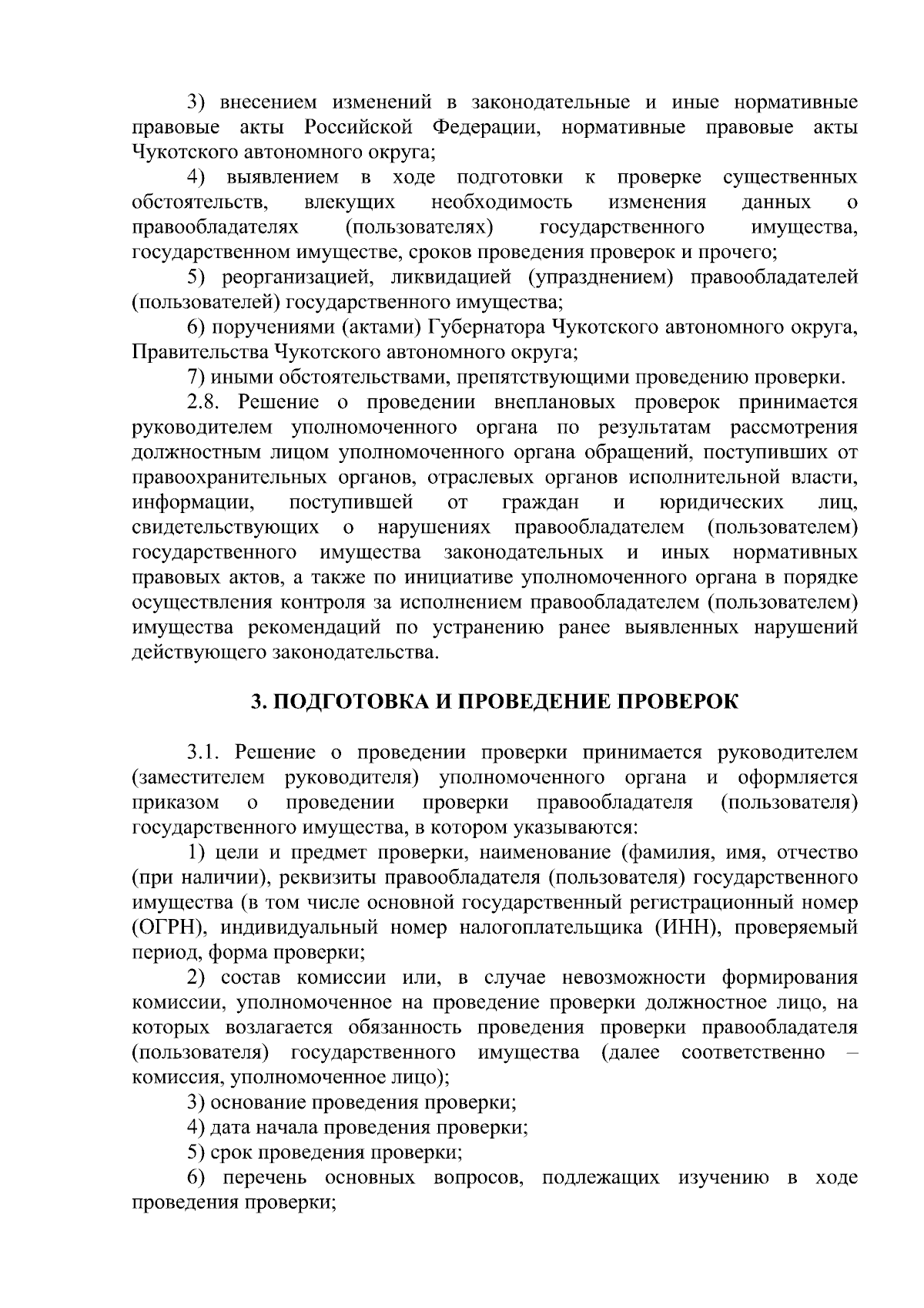 3) внесением изменений в законодательные и иные нормативные правовые акты Российской Федерации, нормативные правовые акты Чукотского автономного округа;

4) выявлением в ходе подготовки к проверке существенных обстоятельств, влекущих необходимость изменения данных о правообладателях (пользователях) государственного имущества, государственном имуществе, сроков проведения проверок и прочего;

5) реорганизацией, ликвидацией (упразднением) правообладателей (пользователей) государственного имущества;

6) поручениями (актами) Губернатора Чукотского автономного округа, Правительства Чукотского автономного округа;

7) иными обстоятельствами, препятствующими проведению проверки.

2.8. Решение о проведении внеплановых проверок принимается руководителем уполномоченного органа по результатам рассмотрения должностным лицом уполномоченного органа обращений, поступивших от правоохранительных органов, отраслевых органов исполнительной власти, информации, поступившей от граждан и юридических лиц, свидетельствующих о нарушениях правообладателем (пользователем) государственного имущества законодательных и иных нормативных правовых актов, а также по инициативе уполномоченного органа в порядке осуществления контроля за исполнением правообладателем (пользователем) имущества рекомендаций по устранению ранее выявленных нарушений действующего законодательства.

3. ПОДГОТОВКА И ПРОВЕДЕНИЕ ПРОВЕРОК

3.1. Решение о проведении проверки принимается руководителем (заместителем руководителя) уполномоченного органа и оформляется приказом о проведении проверки правообладателя (пользователя) государственного имущества, в котором указываются:

1) цели и предмет проверки, наименование (фамилия, имя, отчество (при наличии), реквизиты правообладателя (пользователя) государственного имущества (в том числе основной государственный регистрационный номер (ОГРН), индивидуальный номер налогоплательщика (ИНН), проверяемый период, форма проверки;

2) состав комиссии или, в случае невозможности формирования комиссии, уполномоченное на проведение проверки должностное лицо, на которых возлагается обязанность проведения проверки правообладателя (пользователя) государственного имущества (далее соответственно – комиссия, уполномоченное лицо);

3) основание проведения проверки;

4) дата начала проведения проверки;

5) срок проведения проверки;

6) перечень основных вопросов, подлежащих изучению в ходе проведения проверки;